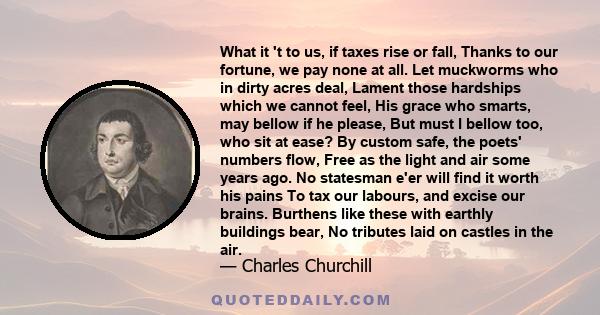 What it 't to us, if taxes rise or fall, Thanks to our fortune, we pay none at all. Let muckworms who in dirty acres deal, Lament those hardships which we cannot feel, His grace who smarts, may bellow if he please, But must I bellow too, who sit at ease? By custom safe, the poets' numbers flow, Free as the light and air some years ago. No statesman e'er will find it worth his pains To tax our labours, and excise our brains. Burthens like these with earthly buildings bear, No tributes laid on castles in the air.

— Charles Churchill

QUOTEDDAILY.COM